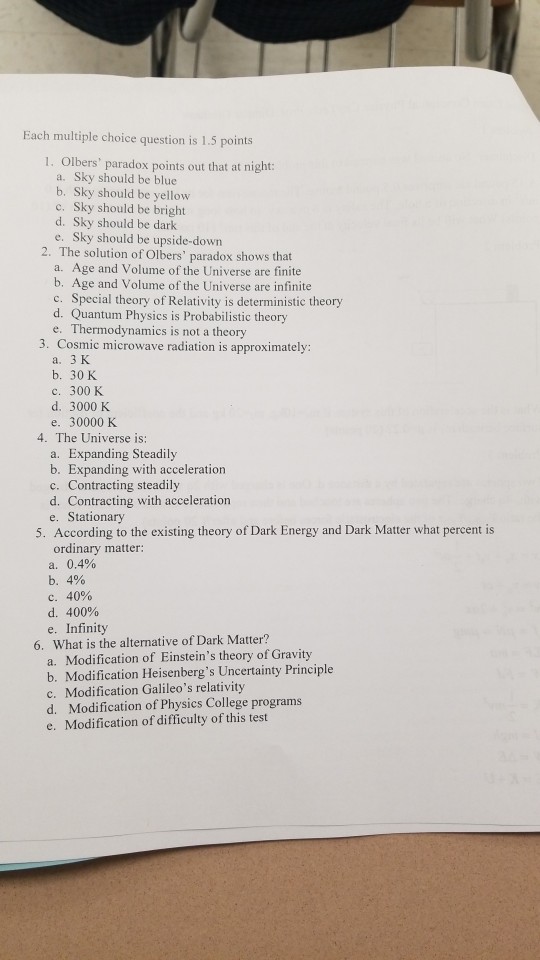 Each multiple choice question is 1.5 points

1. Olbers' paradox points out that at night:
a. Sky should be blue
b. Sky should be yellow
c. Sky should be bright
d. Sky should be dark
e. Sky should be upside-down
2. The solution of Olbers' paradox shows that
a. Age and Volume of the Universe are finite
b. Age and Volume of the Universe are infinite
c. Special theory of Relativity is deterministic theory
d. Quantum Physics is Probabilistic theory
e. Thermodynamics is not a theory
3. Cosmic microwave radiation is approximately:
a. 3 K
b. 30 K
c. 300 K
d. 3000 K
e. 30000 K
4. The Universe is:
a. Expanding Steadily
b. Expanding with acceleration
c. Contracting steadily
d. Contracting with acceleration
e. Stationary
5. According to the existing theory of Dark Energy and Dark Matter what percent is ordinary matter:
a. 0.4%
b. 4%
c. 40%
d. 400%
e. Infinity
6. What is the alternative of Dark Matter?
a. Modification of Einstein's theory of Gravity
b. Modification Heisenberg's Uncertainty Principle
c. Modification Galileo's relativity
d. Modification of Physics College programs
e. Modification of difficulty of this test